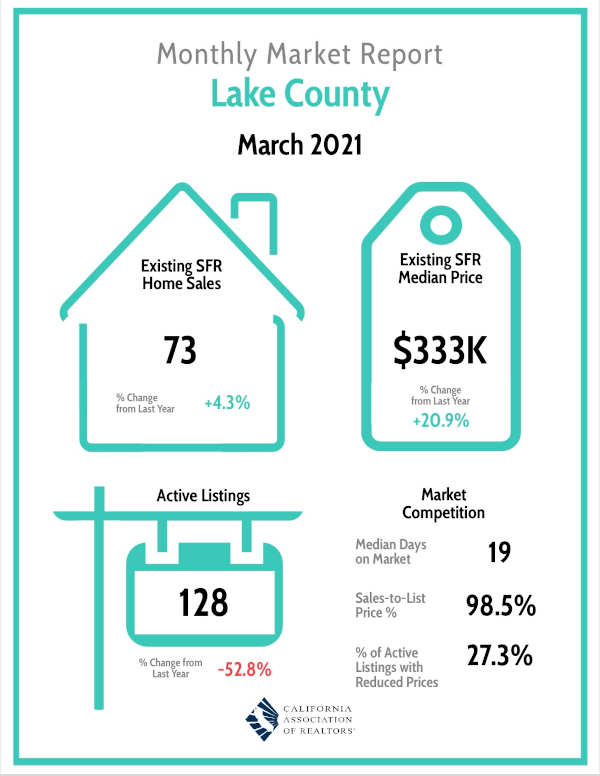 Monthly Market Report
Lake County

March 2021

Existing SFR Home Sales

73

% Change from Last Year +4.3%

Existing SFR Median Price

$333K

% Change from Last Year
+20.9%

Active Listings

128

% Change from Last Year -52.8%

Market Competition

Median Days on Market 19

Sales-to-List Price % 98.5%

% of Active Listings with Reduced Prices 27.3%

CALIFORNIA ASSOCIATION OF REALTORS®